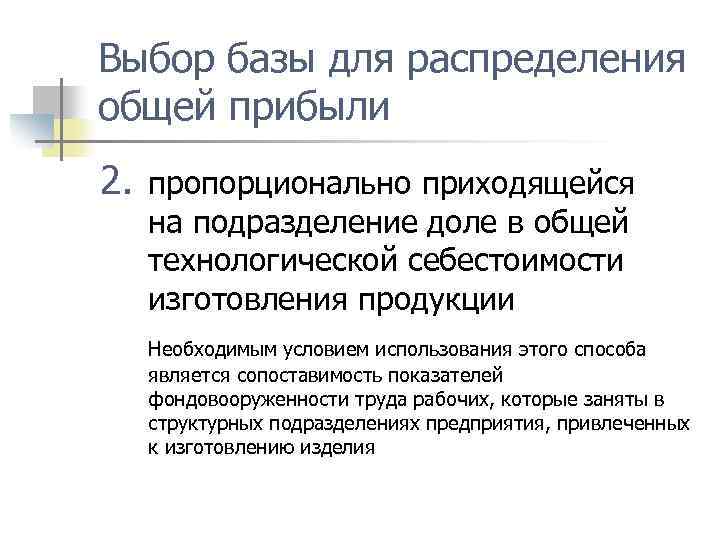 Выбор базы для распределения общей прибыли

2. пропорционально приходящейся на подразделение доле в общей технологической себестоимости изготовления продукции

Необходимым условием использования этого способа является сопоставимость показателей фондовооруженности труда рабочих, которые заняты в структурных подразделениях предприятия, привлеченных к изготовлению изделия